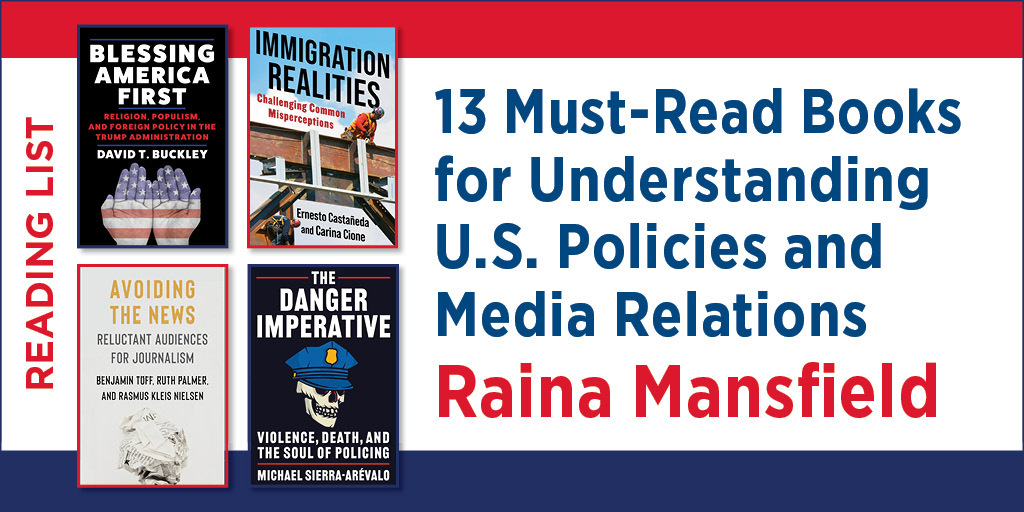 READING LIST

BLESSING AMERICA FIRST

RELIGION, POPULISM, AND FOREIGN POLICY IN THE TRUMP ADMINISTRATION

DAVID T. BUCKLEY

IMMIGRATION REALITIES

Challenging Common Misperceptions

Ernesto Castañeda and Carina Cione

AVOIDING THE NEWS

RELUCTANT AUDIENCES FOR JOURNALISM

BENJAMIN TOFF, RUTH PALMER, AND RASMUS KLEIS NIELSEN

THE DANGER IMPERATIVE

VIOLENCE, DEATH, AND THE SOUL OF POLICING

MICHAEL SIERRA-ARÉVALO

13 Must-Read Books for Understanding U.S. Policies and Media Relations

Raina Mansfield